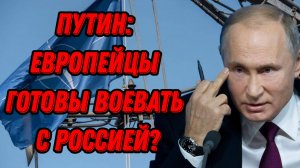 ПУТИН:
ЕВРОПЕЙЦЫ
ГОТОВЫ ВОЕВАТЬ
С РОССИЕЙ?